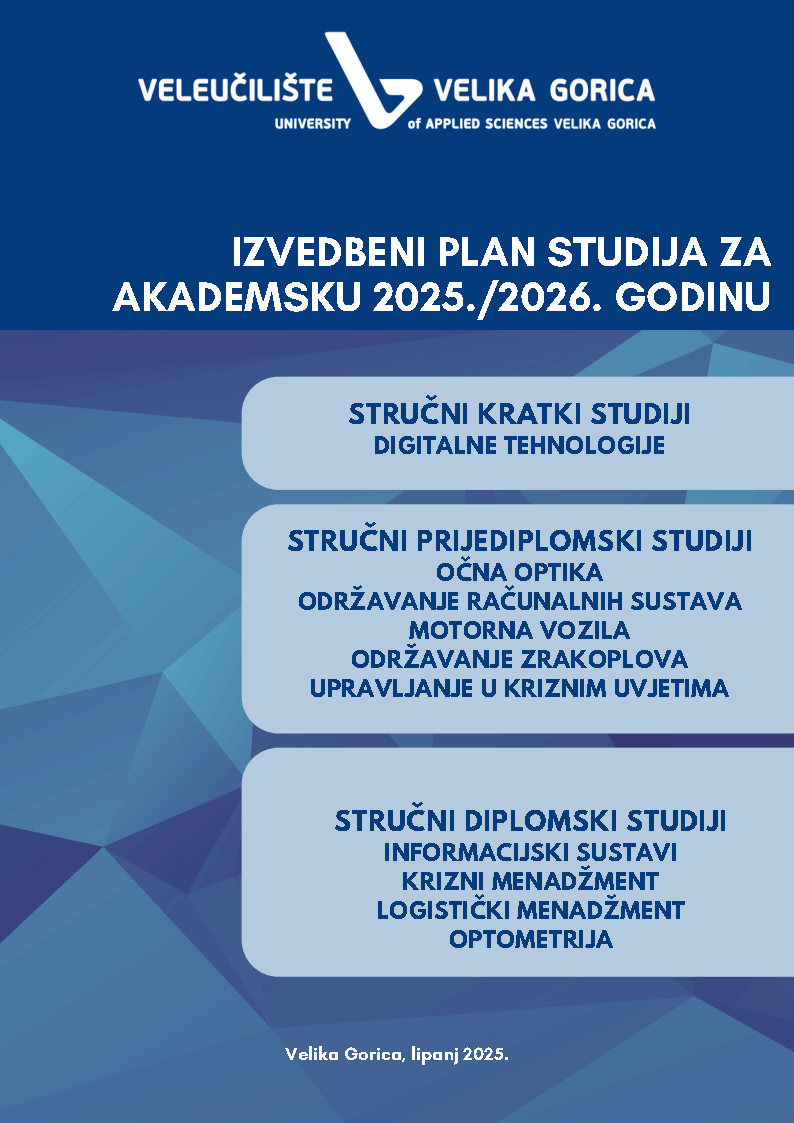 VELEUČILIŠTE VELIKA GORICA
UNIVERSITY of APPLIED SCIENCES VELIKA GORICA

IZVEDBENI PLAN STUDIJA ZA AKADEMSKU 2025./2026. GODINU

STRUČNI KRATKI STUDIJI
DIGITALNE TEHNOLOGIJE

STRUČNI PRIJEDIPLOMSKI STUDIJI
OČNA OPTIKA
ODRŽAVANJE RAČUNALNIH SUSTAVA
MOTORNA VOZILA
ODRŽAVANJE ZRAKOPLOVA
UPRAVLJANJE U KRIZNIM UVJETIMA

STRUČNI DIPLOMSKI STUDIJI
INFORMACIJSKI SUSTAVI
KRIZNI MENADŽMENT
LOGISTIČKI MENADŽMENT
OPTOMETRIJA

Velika Gorica, lipanj 2025.